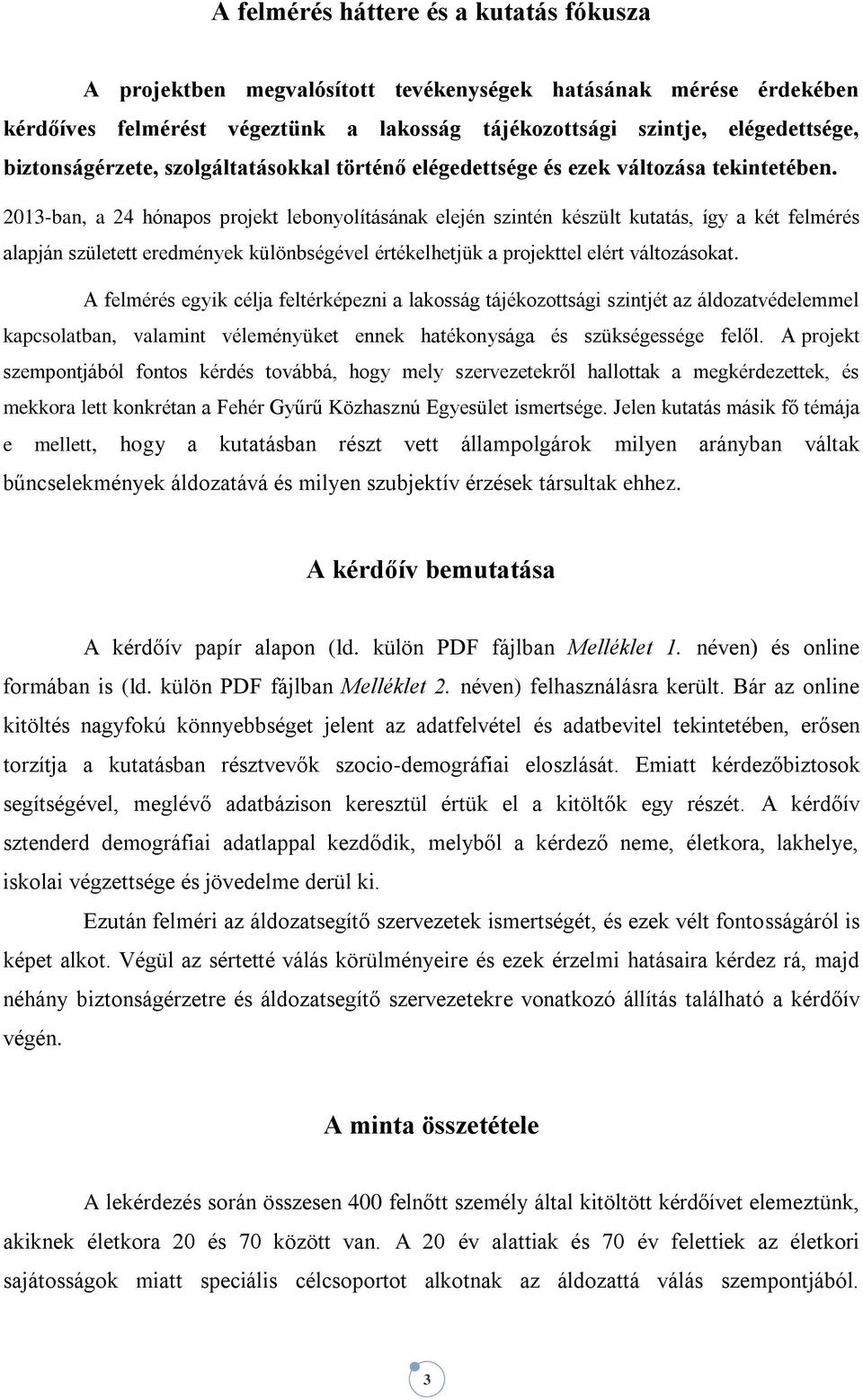 A felmérés háttere és a kutatás fókusza

A projektben megvalósított tevékenységek hatásának mérése érdekében kérdőíves felmérést végeztünk a lakosság tájékozottsági szintje, elégedettsége, biztonságérzete, szolgáltatásokkal történő elégedettsége és ezek változása tekintetében. 2013-ban, a 24 hónapos projekt lebonyolításának elején szintén készült kutatás, így a két felmérés alapján született eredmények különbségével értékelhetjük a projekttel elért változásokat.

A felmérés egyik célja feltérképezni a lakosság tájékozottsági szintjét az áldozatvédelemmel kapcsolatban, valamint véleményüket ennek hatékonysága és szükségessége felől. A projekt szempontjából fontos kérdés továbbá, hogy mely szervezetekről hallottak a megkérdezettek, és mekkora lett konkrétan a Fehér Gyűrű Közhasznú Egyesület ismertsége. Jelen kutatás másik fő témája e mellett, hogy a kutatásban részt vett állampolgárok milyen arányban váltak bűncselekmények áldozatává és milyen szubjektív érzések társultak ehhez.

A kérdőív bemutatása

A kérdőív papír alapon (ld. külön PDF fájlban Melléklet 1. néven) és online formában is (ld. külön PDF fájlban Melléklet 2. néven) felhasználásra került. Bár az online kitöltés nagyfokú könnyebbséget jelent az adatfelvétel és adatbevitel tekintetében, erősen torzítja a kutatásban résztvevők szocio-demográfiai eloszlását. Emiatt kérdezőbiztosok segítségével, meglévő adatbázison keresztül értük el a kitöltők egy részét. A kérdőív sztenderd demográfiai adatlappal kezdődik, melyből a kérdező neme, életkora, lakhelye, iskolai végzettsége és jövedelme derül ki.

Ezután felméri az áldozatsegítő szervezetek ismertségét, és ezek vélt fontosságáról is képet alkot. Végül az sértetté válás körülményeire és ezek érzelmi hatásaira kérdez rá, majd néhány biztonságérzetre és áldozatsegítő szervezetekre vonatkozó állítás található a kérdőív végén.

A minta összetétele

A lekérdezés során összesen 400 felnőtt személy által kitöltött kérdőívet elemeztünk, akiknek életkora 20 és 70 között van. A 20 év alattiak és 70 év felettiek az életkori sajátosságok miatt speciális célcsoportot alkotnak az áldozattá válás szempontjából.

3